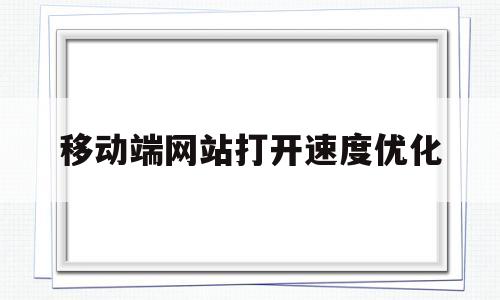 移动端网站打开速度优化